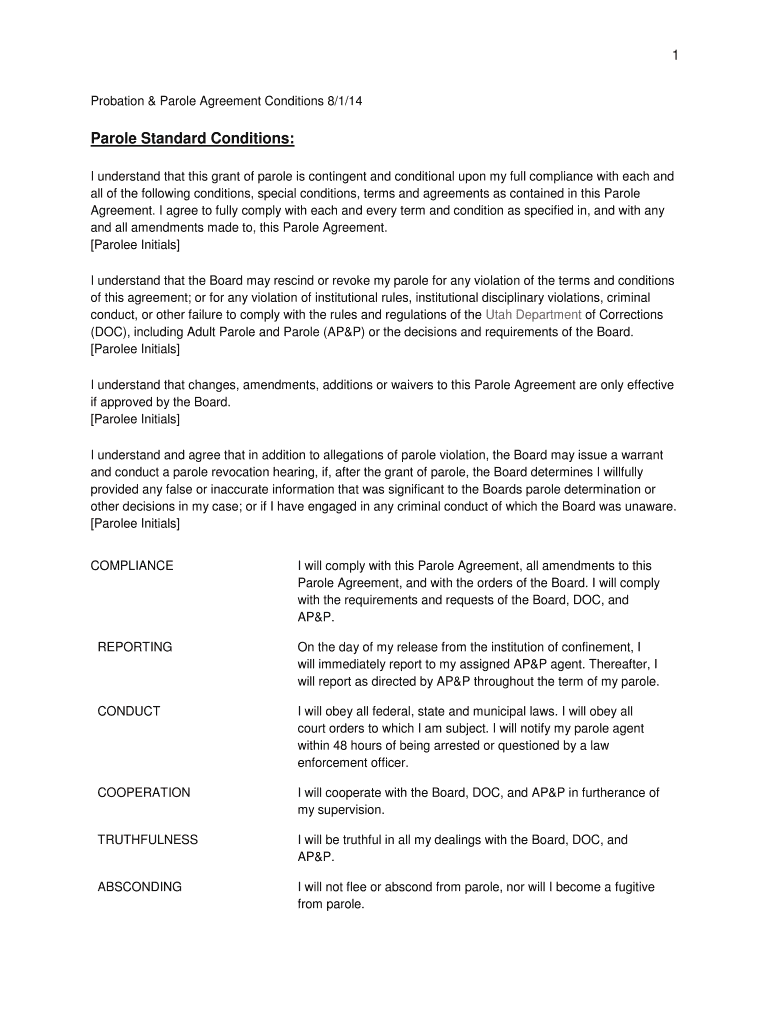 1

Probation & Parole Agreement Conditions 8/1/14

Parole Standard Conditions:

I understand that this grant of parole is contingent and conditional upon my full compliance with each and all of the following conditions, special conditions, terms and agreements as contained in this Parole Agreement. I agree to fully comply with each and every term and condition as specified in, and with any and all amendments made to, this Parole Agreement.
[Parolee Initials]

I understand that the Board may rescind or revoke my parole for any violation of the terms and conditions of this agreement; or for any violation of institutional rules, institutional disciplinary violations, criminal conduct, or other failure to comply with the rules and regulations of the Utah Department of Corrections (DOC), including Adult Parole and Parole (AP&P) or the decisions and requirements of the Board.
[Parolee Initials]

I understand that changes, amendments, additions or waivers to this Parole Agreement are only effective if approved by the Board.
[Parolee Initials]

I understand and agree that in addition to allegations of parole violation, the Board may issue a warrant and conduct a parole revocation hearing, if, after the grant of parole, the Board determines I willfully provided any false or inaccurate information that was significant to the Boards parole determination or other decisions in my case; or if I have engaged in any criminal conduct of which the Board was unaware.
[Parolee Initials]

| | |
|---|---|
| COMPLIANCE | I will comply with this Parole Agreement, all amendments to this Parole Agreement, and with the orders of the Board. I will comply with the requirements and requests of the Board, DOC, and AP&P. |
| REPORTING | On the day of my release from the institution of confinement, I will immediately report to my assigned AP&P agent. Thereafter, I will report as directed by AP&P throughout the term of my parole. |
| CONDUCT | I will obey all federal, state and municipal laws. I will obey all court orders to which I am subject. I will notify my parole agent within 48 hours of being arrested or questioned by a law enforcement officer. |
| COOPERATION | I will cooperate with the Board, DOC, and AP&P in furtherance of my supervision. |
| TRUTHFULNESS | I will be truthful in all my dealings with the Board, DOC, and AP&P. |
| ABSCONDING | I will not flee or abscond from parole, nor will I become a fugitive from parole. |